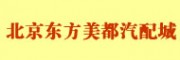 北京东方美都汽配城